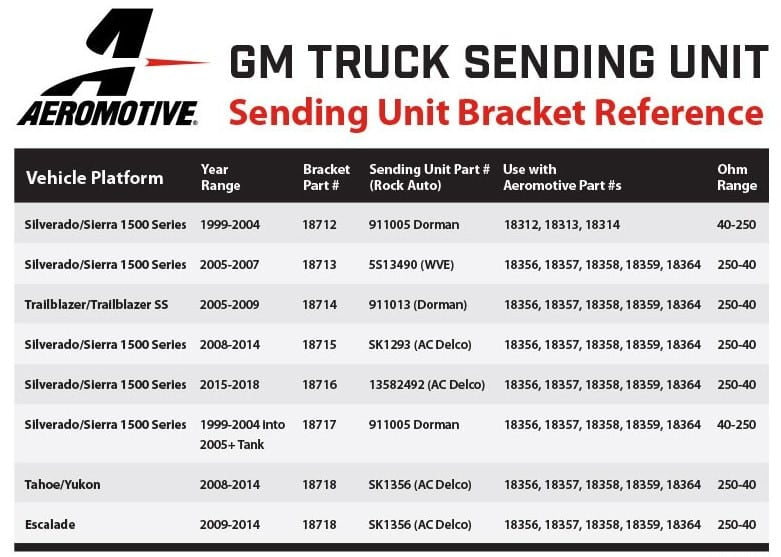 AEROMOTIVE.

GM TRUCK SENDING UNIT
Sending Unit Bracket Reference

| Vehicle Platform | Year Range | Bracket Part # | Sending Unit Part # (Rock Auto) | Use with Aeromotive Part #s | Ohm Range |
|---|---|---|---|---|---|
| Silverado/Sierra 1500 Series | 1999-2004 | 18712 | 911005 Dorman | 18312, 18313, 18314 | 40-250 |
| Silverado/Sierra 1500 Series | 2005-2007 | 18713 | 5S13490 (WVE) | 18356, 18357, 18358, 18359, 18364 | 250-40 |
| Trailblazer/Trailblazer SS | 2005-2009 | 18714 | 911013 (Dorman) | 18356, 18357, 18358, 18359, 18364 | 250-40 |
| Silverado/Sierra 1500 Series | 2008-2014 | 18715 | SK1293 (AC Delco) | 18356, 18357, 18358, 18359, 18364 | 250-40 |
| Silverado/Sierra 1500 Series | 2015-2018 | 18716 | 13582492 (AC Delco) | 18356, 18357, 18358, 18359, 18364 | 250-40 |
| Silverado/Sierra 1500 Series | 1999-2004 into 2005+ Tank | 18717 | 911005 Dorman | 18356, 18357, 18358, 18359, 18364 | 40-250 |
| Tahoe/Yukon | 2008-2014 | 18718 | SK1356 (AC Delco) | 18356, 18357, 18358, 18359, 18364 | 250-40 |
| Escalade | 2009-2014 | 18718 | SK1356 (AC Delco) | 18356, 18357, 18358, 18359, 18364 | 250-40 |